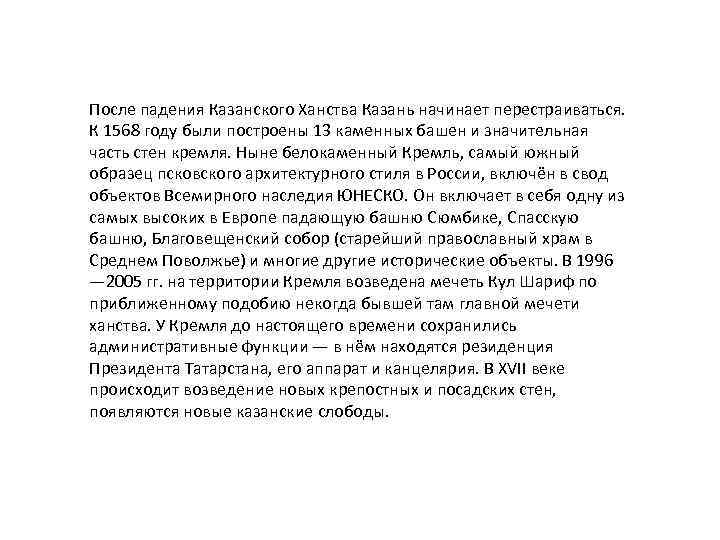 После падения Казанского Ханства Казань начинает перестраиваться. К 1568 году были построены 13 каменных башен и значительная часть стен кремля. Ныне белокаменный Кремль, самый южный образец псковского архитектурного стиля в России, включён в свод объектов Всемирного наследия ЮНЕСКО. Он включает в себя одну из самых высоких в Европе падающую башню Сюмбике, Спасскую башню, Благовещенский собор (старейший православный храм в Среднем Поволжье) и многие другие исторические объекты. В 1996 —2005 гг. на территории Кремля возведена мечеть Кул Шариф по приближенному подобию некогда бывшей там главной мечети ханства. У Кремля до настоящего времени сохранились административные функции — в нём находятся резиденция Президента Татарстана, его аппарат и канцелярия. В XVII веке происходит возведение новых крепостных и посадских стен, появляются новые казанские слободы.